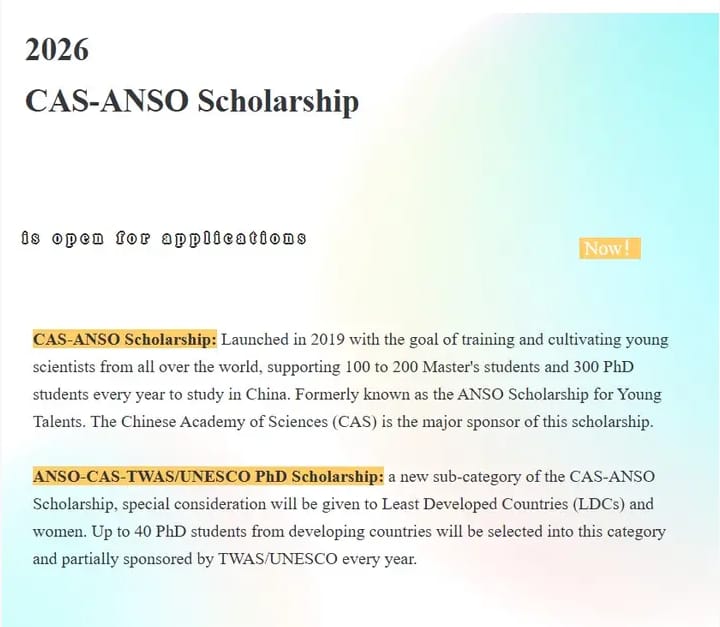 2026

CAS-ANSO Scholarship

is open for applications

Now!

CAS-ANSO Scholarship: Launched in 2019 with the goal of training and cultivating young scientists from all over the world, supporting 100 to 200 Master's students and 300 PhD students every year to study in China. Formerly known as the ANSO Scholarship for Young Talents. The Chinese Academy of Sciences (CAS) is the major sponsor of this scholarship.

ANSO-CAS-TWAS/UNESCO PhD Scholarship: a new sub-category of the CAS-ANSO Scholarship, special consideration will be given to Least Developed Countries (LDCs) and women. Up to 40 PhD students from developing countries will be selected into this category and partially sponsored by TWAS/UNESCO every year.